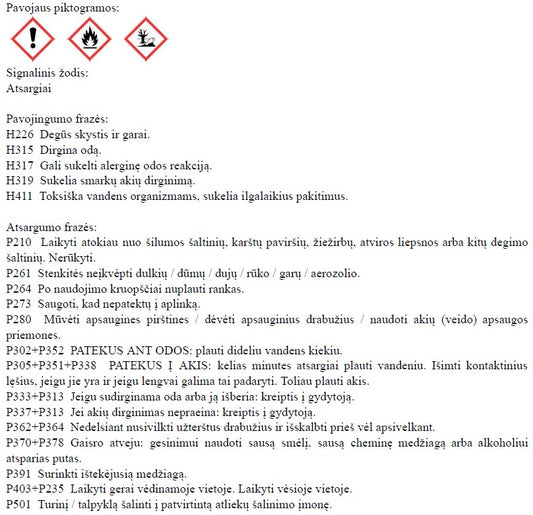 Pavojaus piktogramos:

Signalinis žodis:
Atsargiai

Pavojingumo frazės:
H226 Degūs skystis ir garai.
H315 Dirgina odą.
H317 Gali sukelti alerginę odos reakciją.
H319 Sukelia smarkų akių dirginimą.
H411 Toksiška vandens organizmams, sukelia ilgalaikius pakitimus.

Atsargumo frazės:
P210 Laikyti atokiau nuo šilumos šaltinių, karštų paviršių, žiežirbų, atviros liepsnos arba kitų degimo šaltinių. Nerūkyti.
P261 Stenkitės neįkvėpti dulkių / dūmų / dujų / rūko / garų / aerozolio.
P264 Po naudojimo kruopščiai nuplauti rankas.
P273 Saugoti, kad nepatektų į aplinką.
P280 Mūvėti apsaugines pirštines / dėvėti apsauginius drabužius / naudoti akių (veido) apsaugos priemones.
P302+P352 PATEKUS ANT ODOS: plauti dideliu vandens kiekiu.
P305+P351+P338 PATEKUS Į AKIS: kelias minutes atsargiai plauti vandeniu. Išimti kontaktinius lęšius, jeigu jie yra ir jeigu lengvai galima tai padaryti. Toliau plauti akis.
P333+P313 Jeigu sudirginama oda arba ją išberia: kreiptis į gydytoją.
P337+P313 Jei akių dirginimas nepraeina: kreiptis į gydytoją.
P362+P364 Nedelsiant nusivilkti užterštus drabužius ir išskalbti prieš vėl apsivelkant.
P370+P378 Gaisro atveju: gesinimui naudoti sausą smėlį, sausą cheminę medžiagą arba alkoholiui atsparias putas.
P391 Surinkti ištekėjusią medžiagą.
P403+P235 Laikyti gerai vėdinamoje vietoje. Laikyti vėsioje vietoje.
P501 Turinį / talpyklą šalinti į patvirtintą atliekų šalinimo įmonę.